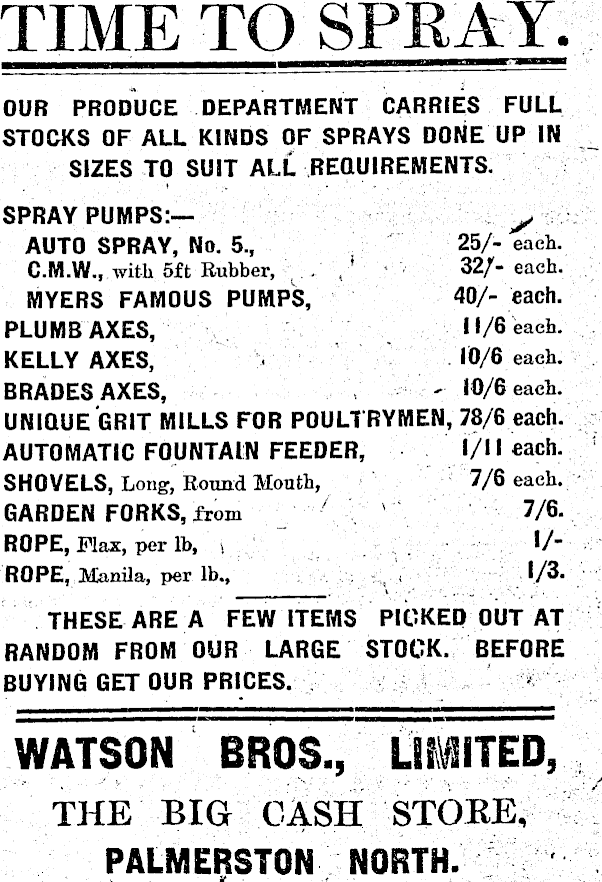 TIME TO SPRAY.

OUR PRODUCE DEPARTMENT CARRIES FULL STOCKS OF ALL KINDS OF SPRAYS DONE UP IN SIZES TO SUIT ALL REQUIREMENTS.

SPRAY PUMPS:—
AUTO SPRAY, No. 5., 25/- each.
C.M.W., with 5ft Rubber, 32/- each.
MYERS FAMOUS PUMPS, 40/- each.
PLUMB AXES, 11/6 each.
KELLY AXES, 10/6 each.
BRADES AXES, 10/6 each.
UNIQUE GRIT MILLS FOR POULTRYMEN, 78/6 each.
AUTOMATIC FOUNTAIN FEEDER, 1/11 each.
SHOVELS, Long, Round Mouth, 7/6 each.
GARDEN FORKS, from 7/6.
ROPE, Flax, per lb, 1/-
ROPE, Manila, per lb., 1/3.

THESE ARE A FEW ITEMS PICKED OUT AT RANDOM FROM OUR LARGE STOCK. BEFORE BUYING GET OUR PRICES.

WATSON BROS., LIMITED,
THE BIG CASH STORE,
PALMERSTON NORTH.